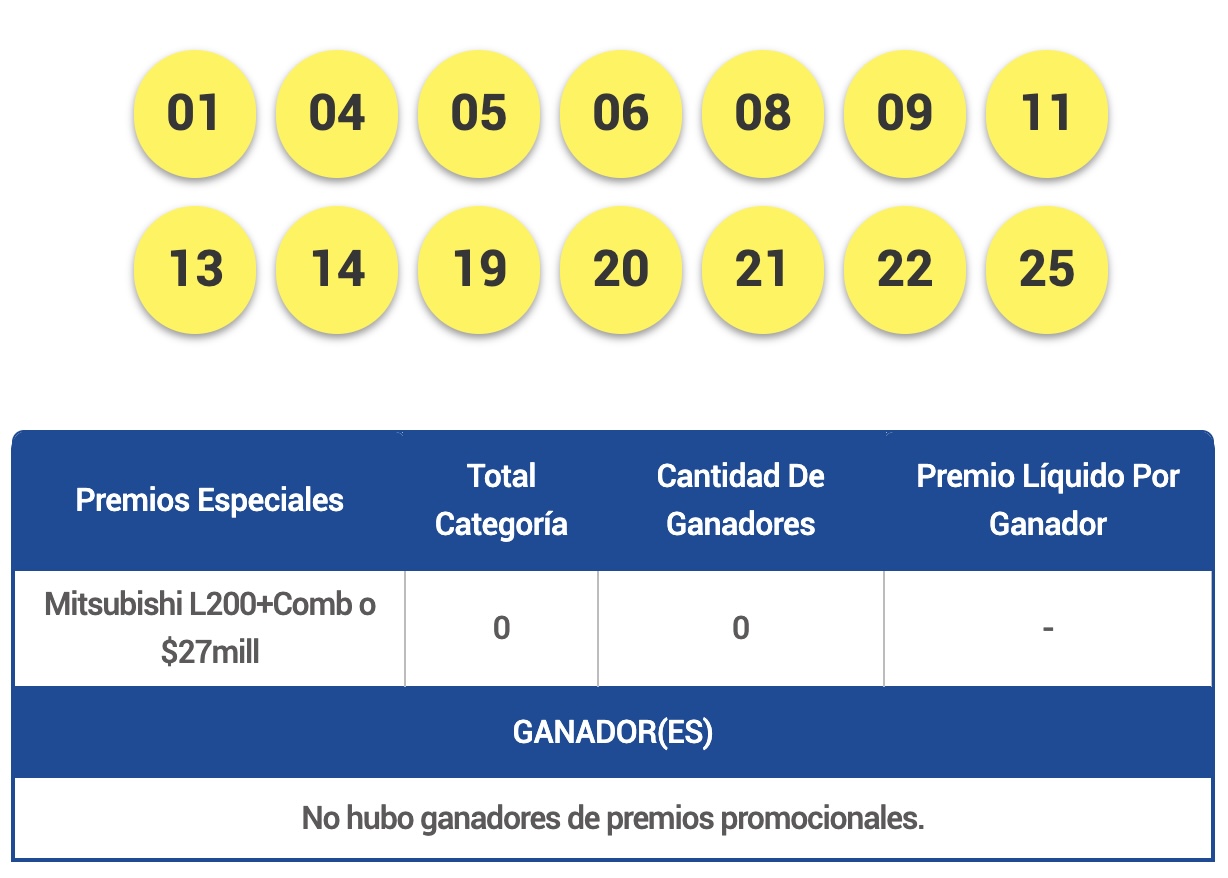 01 04 05 06 08 09 11
13 14 19 20 21 22 25

| Premios Especiales | Total Categoría | Cantidad De Ganadores | Premio Líquido Por Ganador |
|---|---|---|---|
| Mitsubishi L200+Comb o $27mill | 0 | 0 | - |

GANADOR(ES)

No hubo ganadores de premios promocionales.